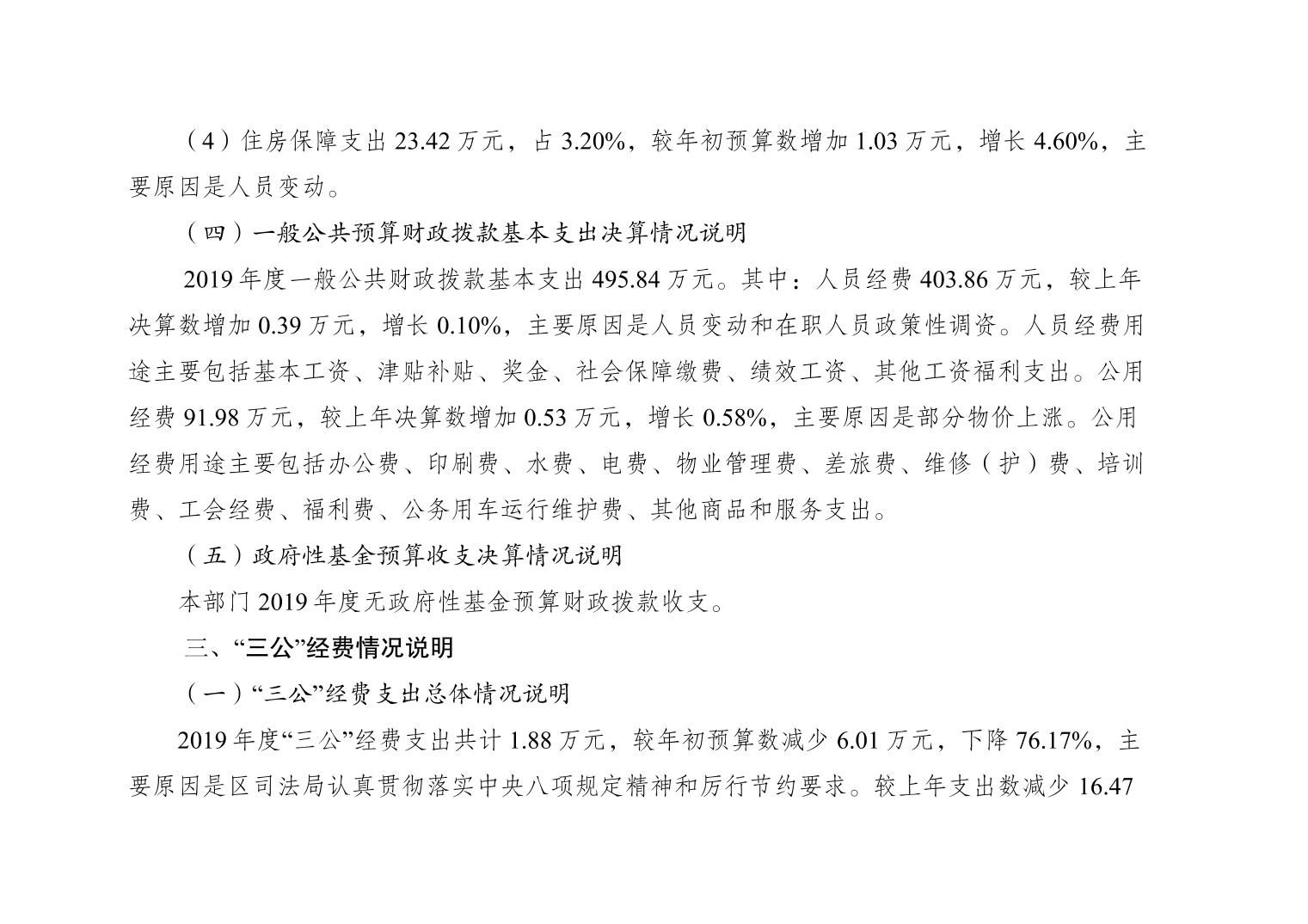 （4）住房保障支出 23.42 万元，占 3.20%，较年初预算数增加 1.03 万元，增长 4.60%，主要原因是人员变动。

（四）一般公共预算财政拨款基本支出决算情况说明

2019 年度一般公共财政拨款基本支出 495.84 万元。其中：人员经费 403.86 万元，较上年决算数增加 0.39 万元，增长 0.10%，主要原因是人员变动和在职人员政策性调资。人员经费用途主要包括基本工资、津贴补贴、奖金、社会保障缴费、绩效工资、其他工资福利支出。公用经费 91.98 万元，较上年决算数增加 0.53 万元，增长 0.58%，主要原因是部分物价上涨。公用经费用途主要包括办公费、印刷费、水费、电费、物业管理费、差旅费、维修（护）费、培训费、工会经费、福利费、公务用车运行维护费、其他商品和服务支出。

（五）政府性基金预算收支决算情况说明

本部门 2019 年度无政府性基金预算财政拨款收支。

三、“三公”经费情况说明

（一）“三公”经费支出总体情况说明

2019 年度“三公”经费支出共计 1.88 万元，较年初预算数减少 6.01 万元，下降 76.17%，主要原因是区司法局认真贯彻落实中央八项规定精神和厉行节约要求。较上年支出数减少 16.47